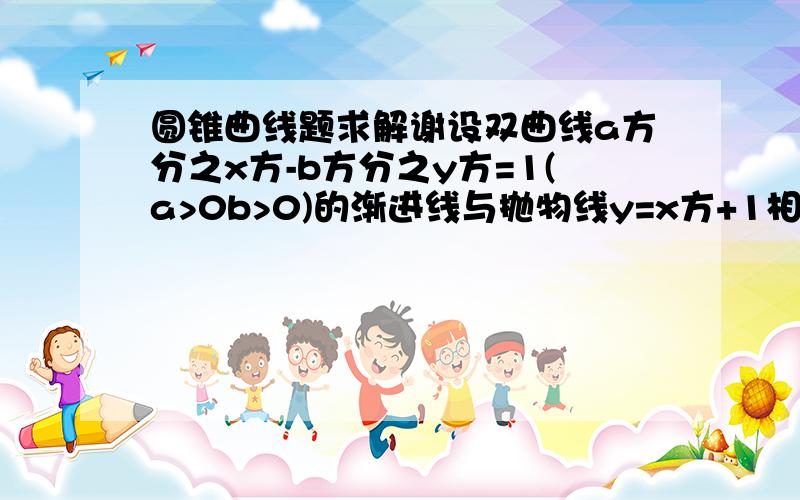 圆锥曲线题求解谢设双曲线a方分之x方-b方分之y方=1(a>0b>0)的渐进线与抛物线y=x方+1相